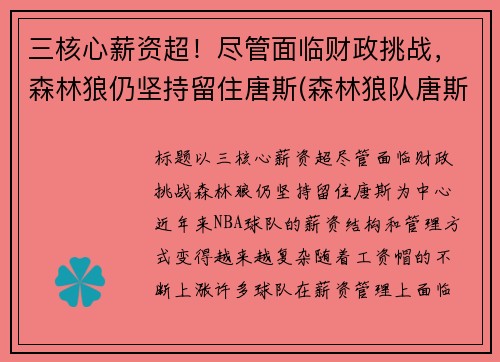 三核心薪资超！尽管面临财政挑战，森林狼仍坚持留住唐斯(森林狼队唐斯

标题以三核心薪资超尽管面临财政挑战森林狼仍坚持留住唐斯为中心近年来NBA球队的薪资结构和管理方式变得越来越复杂随着工资帽的不断上涨许多球队在薪资管理上面临